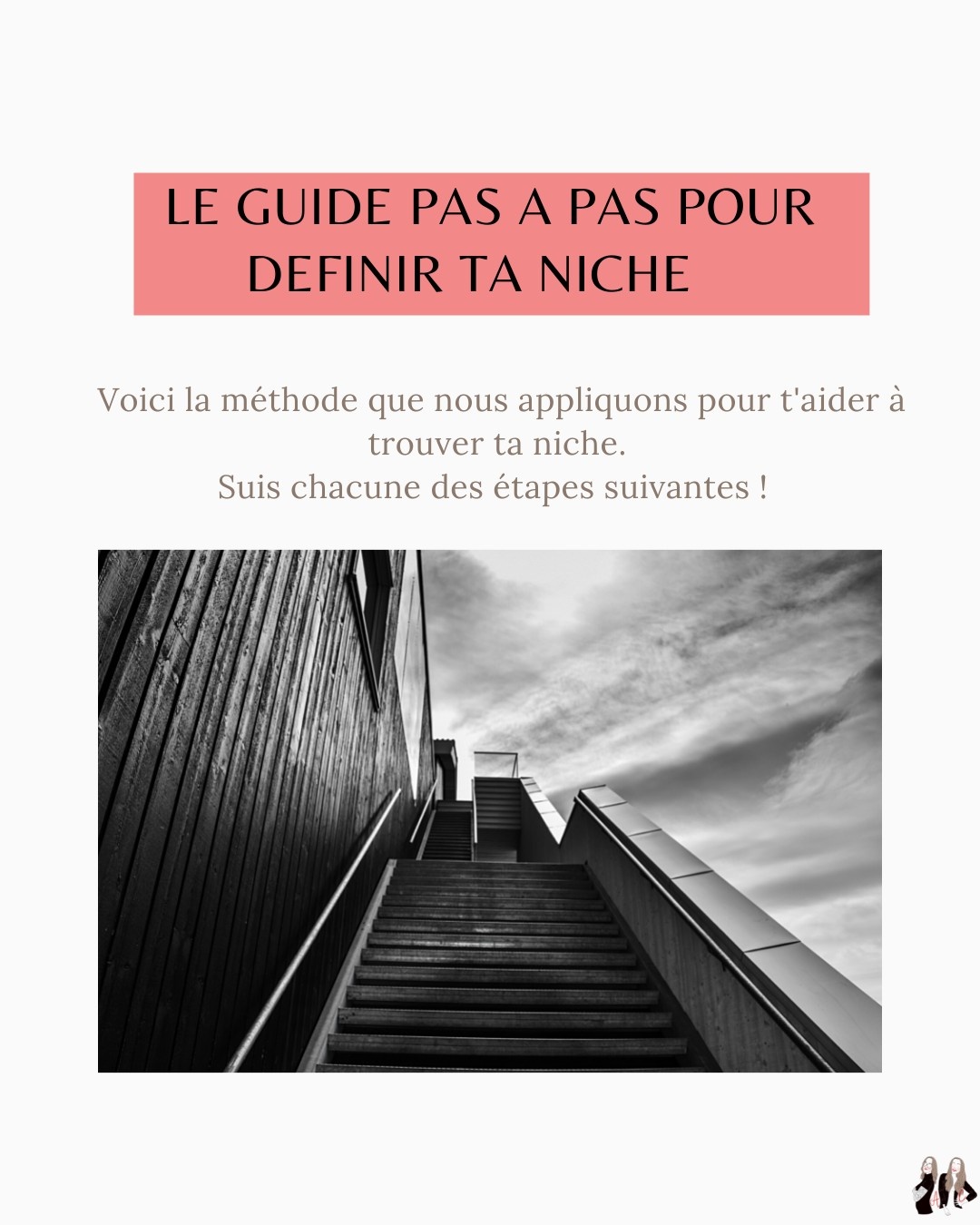 LE GUIDE PAS A PAS POUR
DEFINIR TA NICHE

Voici la méthode que nous appliquons pour t'aider à trouver ta niche.
Suis chacune des étapes suivantes !